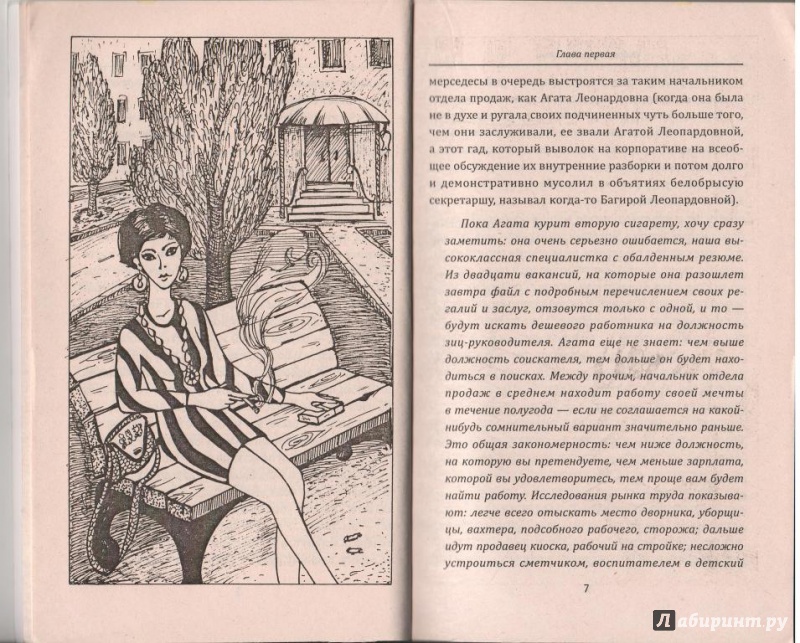 Глава первая

мерседесы в очередь выстроятся за таким начальником отдела продаж, как Агата Леонардовна (когда она была не в духе и ругала своих подчиненных чуть больше того, чем они заслуживали, ее звали Агатой Леопардовной, а этот гад, который выволок на корпоративе на всеобщее обсуждение их внутренние разборки и потом долго и демонстративно мусолил в объятиях белобрысую секретаршу, называл когда-то Багирой Леопардовной).

Пока Агата курит вторую сигарету, хочу сразу заметить: она очень серьезно ошибается, наша высококлассная специалистка с обалденным резюме. Из двадцати вакансий, на которые она разошлет завтра файл с подробным перечислением своих регалий и заслуг, отзовутся только с одной, и то — будут искать дешевого работника на должность зиц-руководителя. Агата еще не знает: чем выше должность соискателя, тем дольше он будет находиться в поисках. Между прочим, начальник отдела продаж в среднем находит работу своей мечты в течение полугода — если не соглашается на какой-нибудь сомнительный вариант значительно раньше. Это общая закономерность: чем ниже должность, на которую вы претендуете, чем меньше зарплата, которой вы удовлетворитесь, тем проще вам будет найти работу. Исследования рынка труда показывают: легче всего отыскать место дворника, уборщицы, вахтера, подсобного рабочего, сторожа; дальше идут продавец киоска, рабочий на стройке; несложно устроиться сметчиком, воспитателем в детский

7

Лабиринт.ру